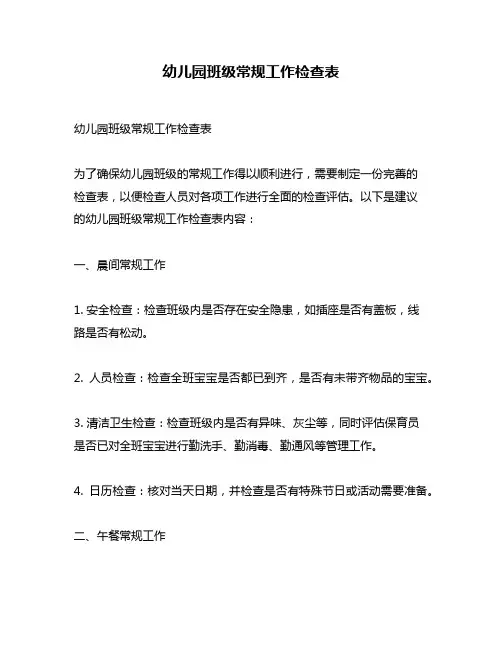 幼儿园班级常规工作检查表

幼儿园班级常规工作检查表

为了确保幼儿园班级的常规工作得以顺利进行，需要制定一份完善的检查表，以便检查人员对各项工作进行全面的检查评估。以下是建议的幼儿园班级常规工作检查表内容：

一、晨间常规工作

1. 安全检查：检查班级内是否存在安全隐患，如插座是否有盖板，线路是否有松动。

2. 人员检查：检查全班宝宝是否都已到齐，是否有未带齐物品的宝宝。

3. 清洁卫生检查：检查班级内是否有异味、灰尘等，同时评估保育员是否已对全班宝宝进行勤洗手、勤消毒、勤通风等管理工作。

4. 日历检查：核对当天日期，并检查是否有特殊节日或活动需要准备。

二、午餐常规工作